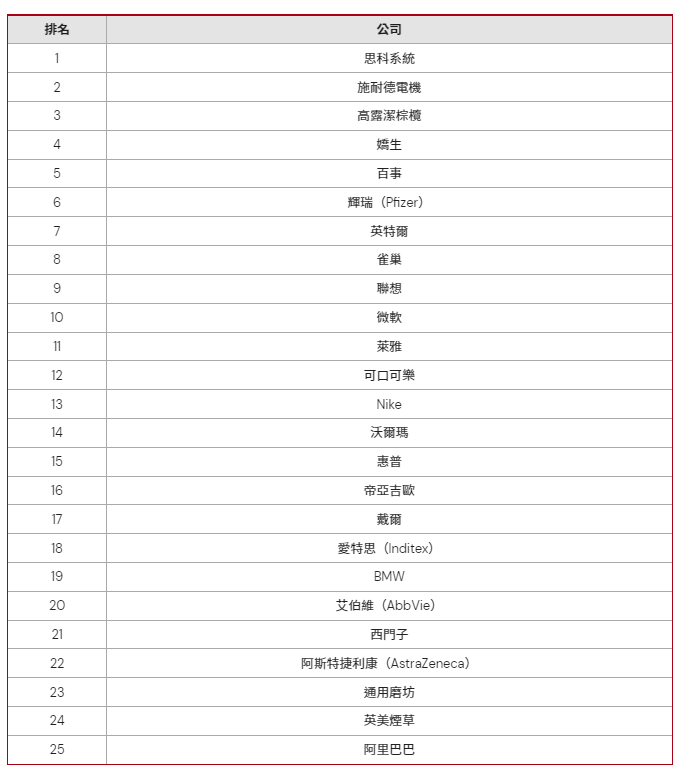 | 排名 | 公司 |
|---|---|
| 1 | 思科系統 |
| 2 | 施耐德電機 |
| 3 | 高露潔棕欖 |
| 4 | 嬌生 |
| 5 | 百事 |
| 6 | 輝瑞（Pfizer） |
| 7 | 英特爾 |
| 8 | 雀巢 |
| 9 | 聯想 |
| 10 | 微軟 |
| 11 | 萊雅 |
| 12 | 可口可樂 |
| 13 | Nike |
| 14 | 沃爾瑪 |
| 15 | 惠普 |
| 16 | 帝亞吉歐 |
| 17 | 戴爾 |
| 18 | 愛特思（Inditex） |
| 19 | BMW |
| 20 | 艾伯維（AbbVie） |
| 21 | 西門子 |
| 22 | 阿斯特捷利康（AstraZeneca） |
| 23 | 通用磨坊 |
| 24 | 英美煙草 |
| 25 | 阿里巴巴 |